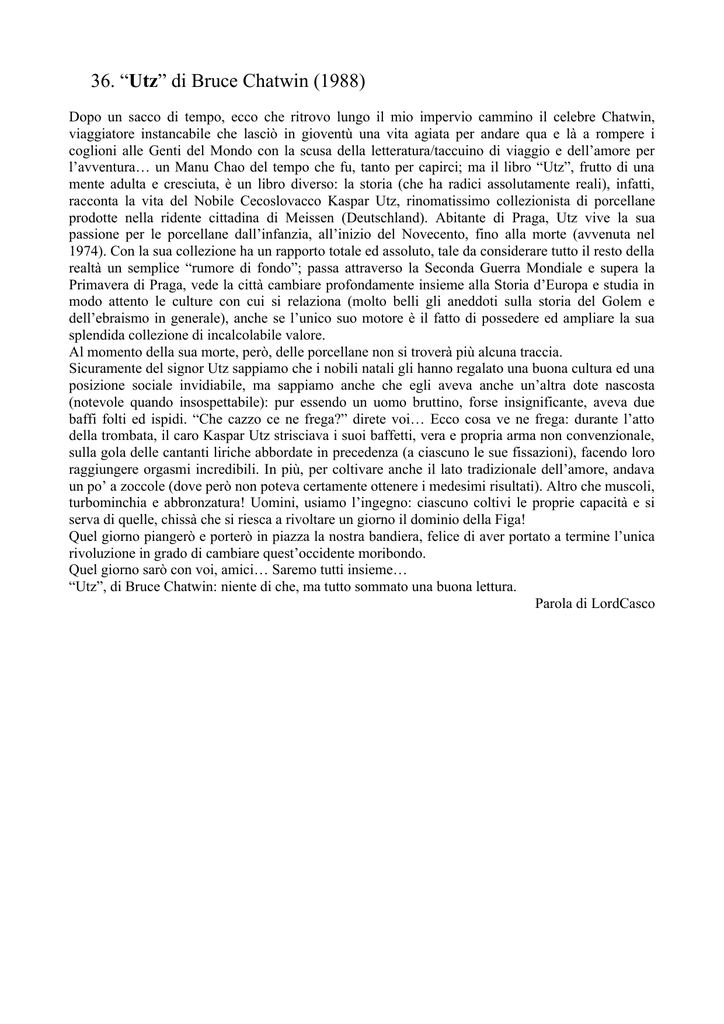 36. “Utz” di Bruce Chatwin (1988)

Dopo un sacco di tempo, ecco che ritrovo lungo il mio impervio cammino il celebre Chatwin, viaggiatore instancabile che lasciò in gioventù una vita agiata per andare qua e là a rompere i coglioni alle Genti del Mondo con la scusa della letteratura/taccuino di viaggio e dell’amore per l’avventura… un Manu Chao del tempo che fu, tanto per capirci; ma il libro “Utz”, frutto di una mente adulta e cresciuta, è un libro diverso: la storia (che ha radici assolutamente reali), infatti, racconta la vita del Nobile Cecoslovacco Kaspar Utz, rinomatissimo collezionista di porcellane prodotte nella ridente cittadina di Meissen (Deutschland). Abitante di Praga, Utz vive la sua passione per le porcellane dall’infanzia, all’inizio del Novecento, fino alla morte (avvenuta nel 1974). Con la sua collezione ha un rapporto totale ed assoluto, tale da considerare tutto il resto della realtà un semplice “rumore di fondo”; passa attraverso la Seconda Guerra Mondiale e supera la Primavera di Praga, vede la città cambiare profondamente insieme alla Storia d’Europa e studia in modo attento le culture con cui si relaziona (molto belli gli aneddoti sulla storia del Golem e dell’ebraismo in generale), anche se l’unico suo motore è il fatto di possedere ed ampliare la sua splendida collezione di incalcolabile valore.
Al momento della sua morte, però, delle porcellane non si troverà più alcuna traccia.
Sicuramente del signor Utz sappiamo che i nobili natali gli hanno regalato una buona cultura ed una posizione sociale invidiabile, ma sappiamo anche che egli aveva anche un’altra dote nascosta (notevole quando insospettabile): pur essendo un uomo bruttino, forse insignificante, aveva due baffi folti ed ispidi. “Che cazzo ce ne frega?” direte voi… Ecco cosa ve ne frega: durante l’atto della trombata, il caro Kaspar Utz strisciava i suoi baffetti, vera e propria arma non convenzionale, sulla gola delle cantanti liriche abbordate in precedenza (a ciascuno le sue fissazioni), facendo loro raggiungere orgasmi incredibili. In più, per coltivare anche il lato tradizionale dell’amore, andava un po’ a zoccole (dove però non poteva certamente ottenere i medesimi risultati). Altro che muscoli, turbominchia e abbronzatura! Uomini, usiamo l’ingegno: ciascuno coltivi le proprie capacità e si serva di quelle, chissà che si riesca a rivoltare un giorno il dominio della Figa!
Quel giorno piangerò e porterò in piazza la nostra bandiera, felice di aver portato a termine l’unica rivoluzione in grado di cambiare quest’occidente moribondo.
Quel giorno sarò con voi, amici… Saremo tutti insieme…
“Utz”, di Bruce Chatwin: niente di che, ma tutto sommato una buona lettura.

Parola di LordCasco